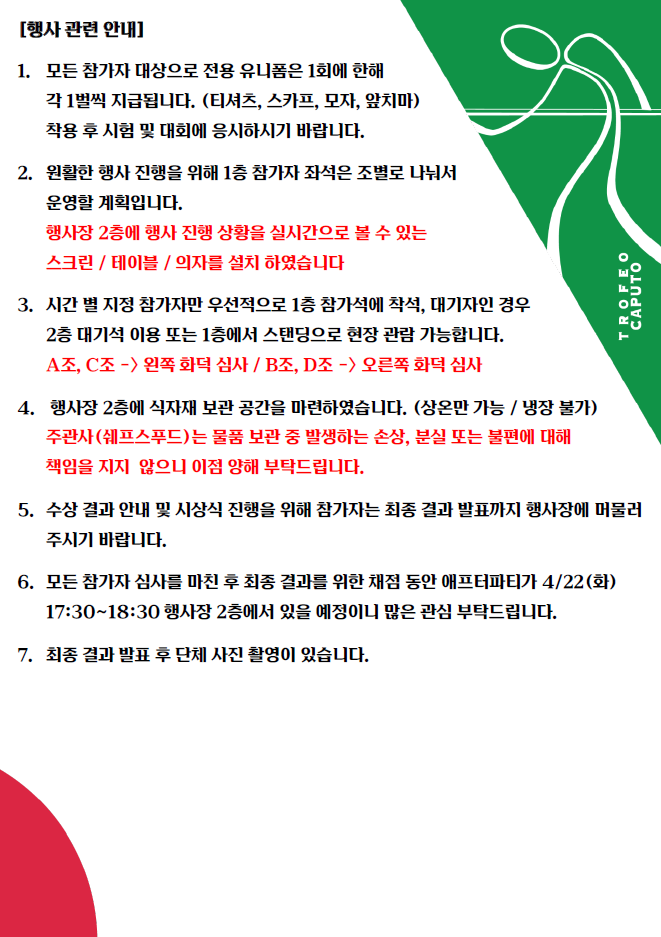 [행사 관련 안내]

1. 모든 참가자 대상으로 전용 유니폼은 1회에 한해 각 1벌씩 지급됩니다. (티셔츠, 스카프, 모자, 앞치마) 착용 후 시험 및 대회에 응시하시기 바랍니다.

2. 원활한 행사 진행을 위해 1층 참가자 좌석은 조별로 나눠서 운영할 계획입니다.
행사장 2층에 행사 진행 상황을 실시간으로 볼 수 있는 스크린 / 테이블 / 의자를 설치 하였습니다

3. 시간 별 지정 참가자만 우선적으로 1층 참가석에 착석, 대기자인 경우 2층 대기석 이용 또는 1층에서 스탠딩으로 현장 관람 가능합니다.
A조, C조 -> 왼쪽 화덕 심사 / B조, D조 -> 오른쪽 화덕 심사

4. 행사장 2층에 식자재 보관 공간을 마련하였습니다. (상온만 가능 / 냉장 불가)
주관사(쉐프스푸드)는 물품 보관 중 발생하는 손상, 분실 또는 불편에 대해 책임을 지지 않으니 이점 양해 부탁드립니다.

5. 수상 결과 안내 및 시상식 진행을 위해 참가자는 최종 결과 발표까지 행사장에 머물러 주시기 바랍니다.

6. 모든 참가자 심사를 마친 후 최종 결과를 위한 채점 동안 애프터파티가 4/22(화) 17:30~18:30 행사장 2층에서 있을 예정이니 많은 관심 부탁드립니다.

7. 최종 결과 발표 후 단체 사진 촬영이 있습니다.

TROFEO CAPUTO